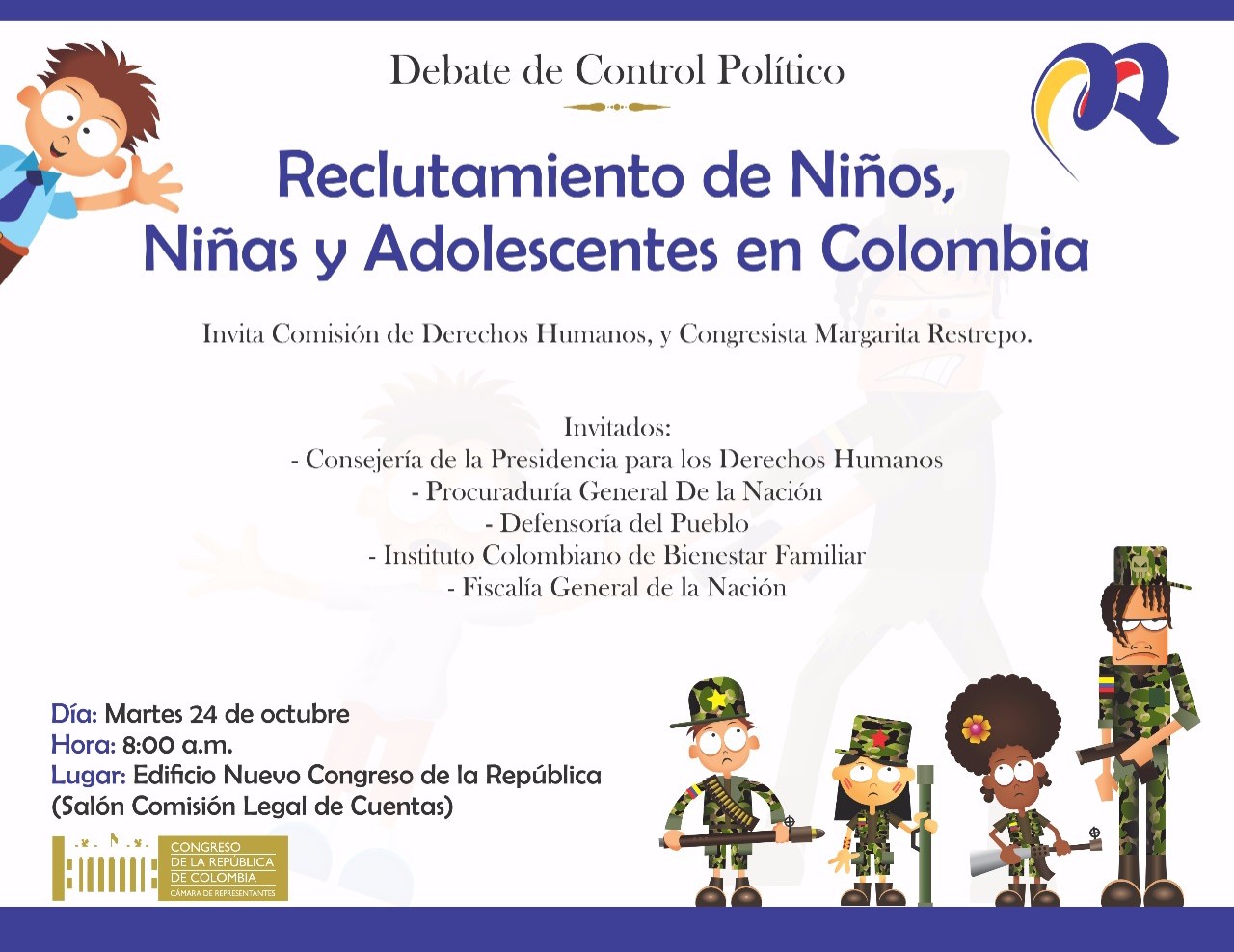 Debate de Control Político

Reclutamiento de Niños, Niñas y Adolescentes en Colombia

Invita Comisión de Derechos Humanos, y Congresista Margarita Restrepo.

Invitados:
- Consejería de la Presidencia para los Derechos Humanos
- Procuraduría General De la Nación
- Defensoría del Pueblo
- Instituto Colombiano de Bienestar Familiar
- Fiscalía General de la Nación

Día: Martes 24 de octubre
Hora: 8:00 a.m.
Lugar: Edificio Nuevo Congreso de la República (Salón Comisión Legal de Cuentas)

CONGRESO DE LA REPÚBLICA DE COLOMBIA
CÁMARA DE REPRESENTANTES